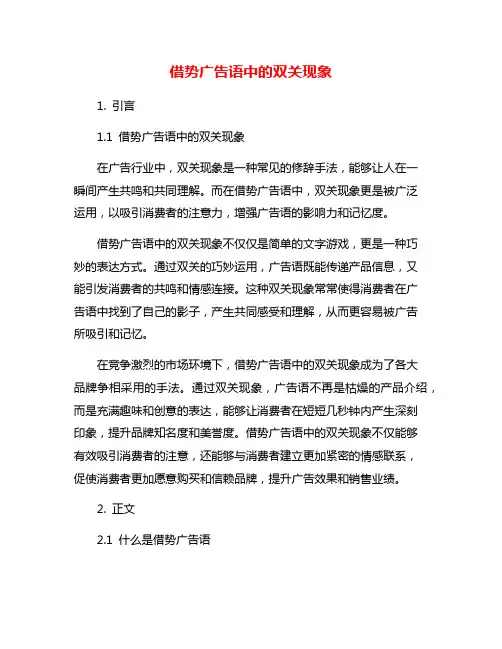 借势广告语中的双关现象

1. 引言

1.1 借势广告语中的双关现象

在广告行业中，双关现象是一种常见的修辞手法，能够让人在一瞬间产生共鸣和共同理解。而在借势广告语中，双关现象更是被广泛运用，以吸引消费者的注意力，增强广告语的影响力和记忆度。

借势广告语中的双关现象不仅仅是简单的文字游戏，更是一种巧妙的表达方式。通过双关的巧妙运用，广告语既能传递产品信息，又能引发消费者的共鸣和情感连接。这种双关现象常常使得消费者在广告语中找到了自己的影子，产生共同感受和理解，从而更容易被广告所吸引和记忆。

在竞争激烈的市场环境下，借势广告语中的双关现象成为了各大品牌争相采用的手法。通过双关现象，广告语不再是枯燥的产品介绍，而是充满趣味和创意的表达，能够让消费者在短短几秒钟内产生深刻印象，提升品牌知名度和美誉度。借势广告语中的双关现象不仅能够有效吸引消费者的注意，还能够与消费者建立更加紧密的情感联系，促使消费者更加愿意购买和信赖品牌，提升广告效果和销售业绩。

2. 正文

2.1 什么是借势广告语